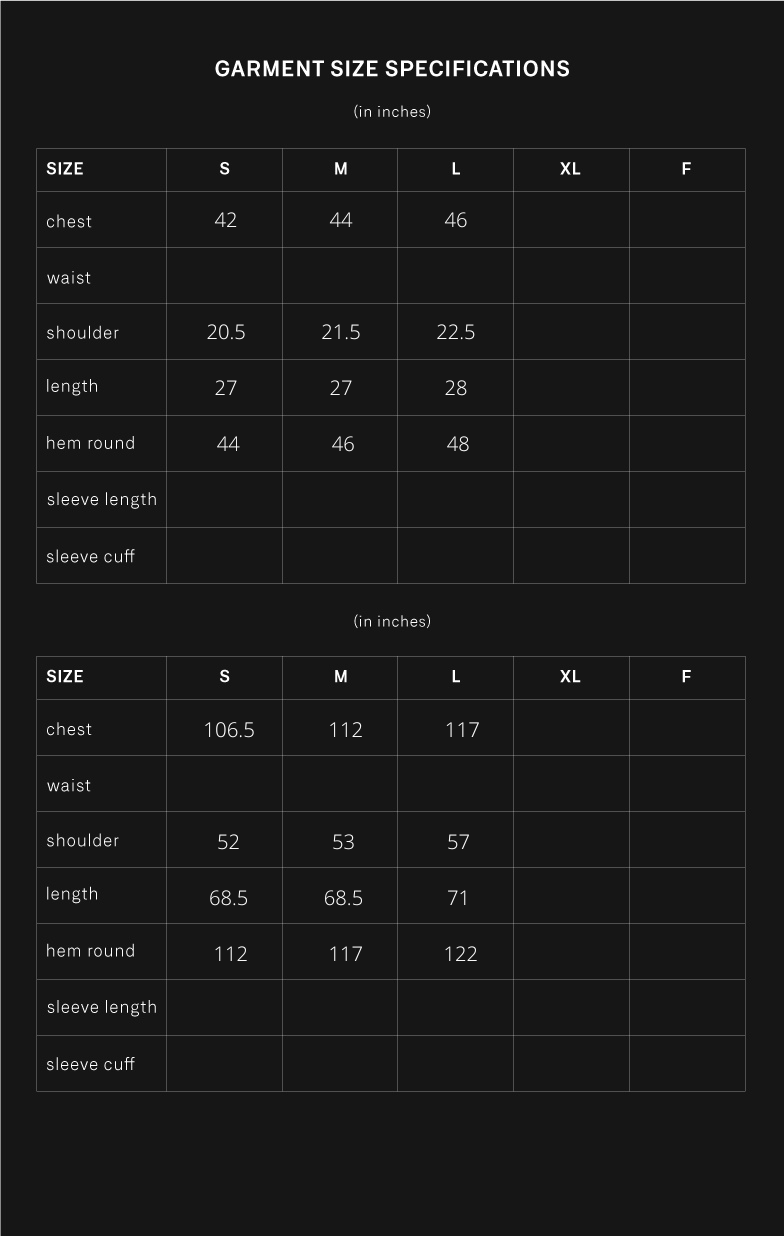 GARMENT SIZE SPECIFICATIONS

(in inches)

| SIZE | S | M | L | XL | F |
|---|---|---|---|---|---|
| chest | 42 | 44 | 46 | | |
| waist | | | | | |
| shoulder | 20.5 | 21.5 | 22.5 | | |
| length | 27 | 27 | 28 | | |
| hem round | 44 | 46 | 48 | | |
| sleeve length | | | | | |
| sleeve cuff | | | | | |

(in inches)

| SIZE | S | M | L | XL | F |
|---|---|---|---|---|---|
| chest | 106.5 | 112 | 117 | | |
| waist | | | | | |
| shoulder | 52 | 53 | 57 | | |
| length | 68.5 | 68.5 | 71 | | |
| hem round | 112 | 117 | 122 | | |
| sleeve length | | | | | |
| sleeve cuff | | | | | |